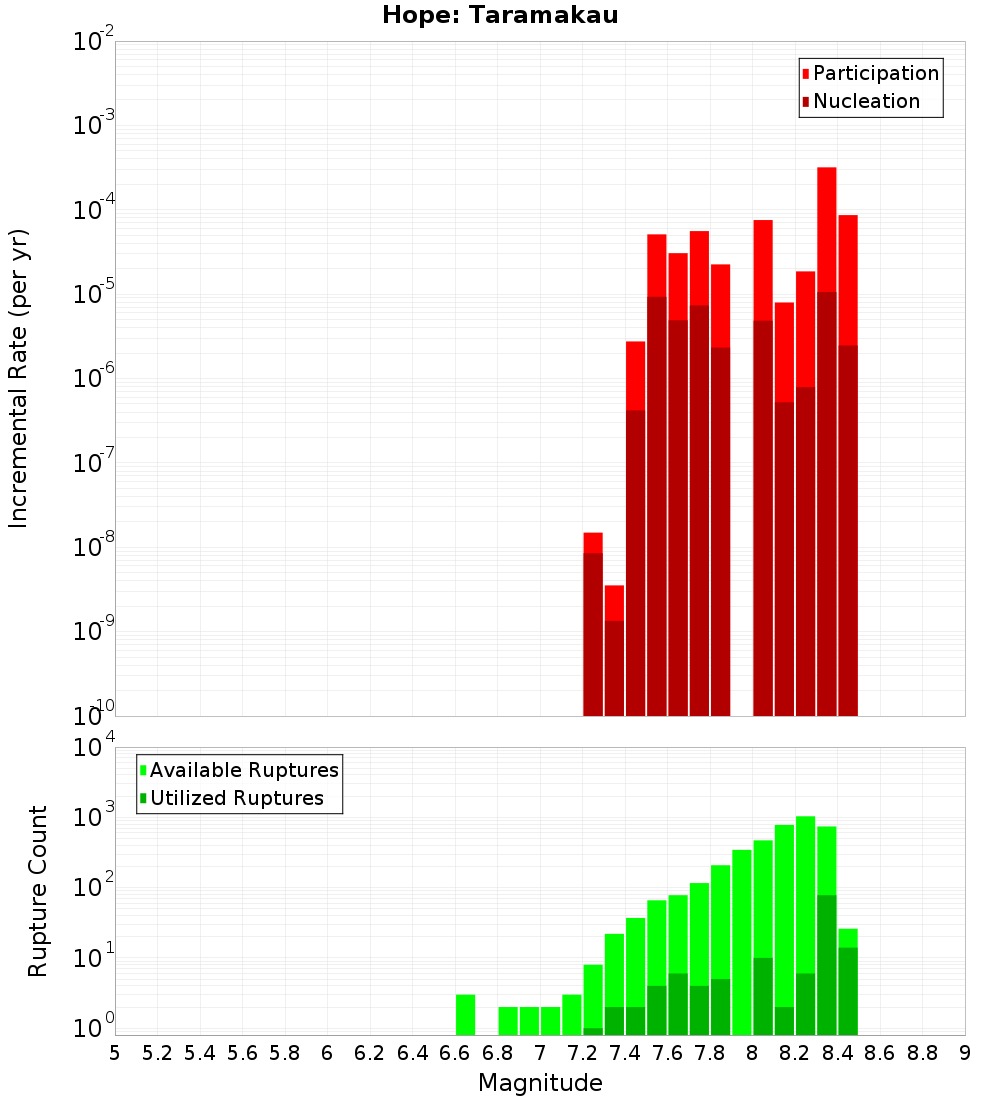 Hope: Taramakau

Participation
Nucleation

Incremental Rate (per yr)

$10^{-2}$
$10^{-3}$
$10^{-4}$
$10^{-5}$
$10^{-6}$
$10^{-7}$
$10^{-8}$
$10^{-9}$
$10^{-10}$

Available Ruptures
Utilized Ruptures

Rupture Count

$10^{4}$
$10^{3}$
$10^{2}$
$10^{1}$
$10^{0}$

5 5.2 5.4 5.6 5.8 6 6.2 6.4 6.6 6.8 7 7.2 7.4 7.6 7.8 8 8.2 8.4 8.6 8.8 9

Magnitude